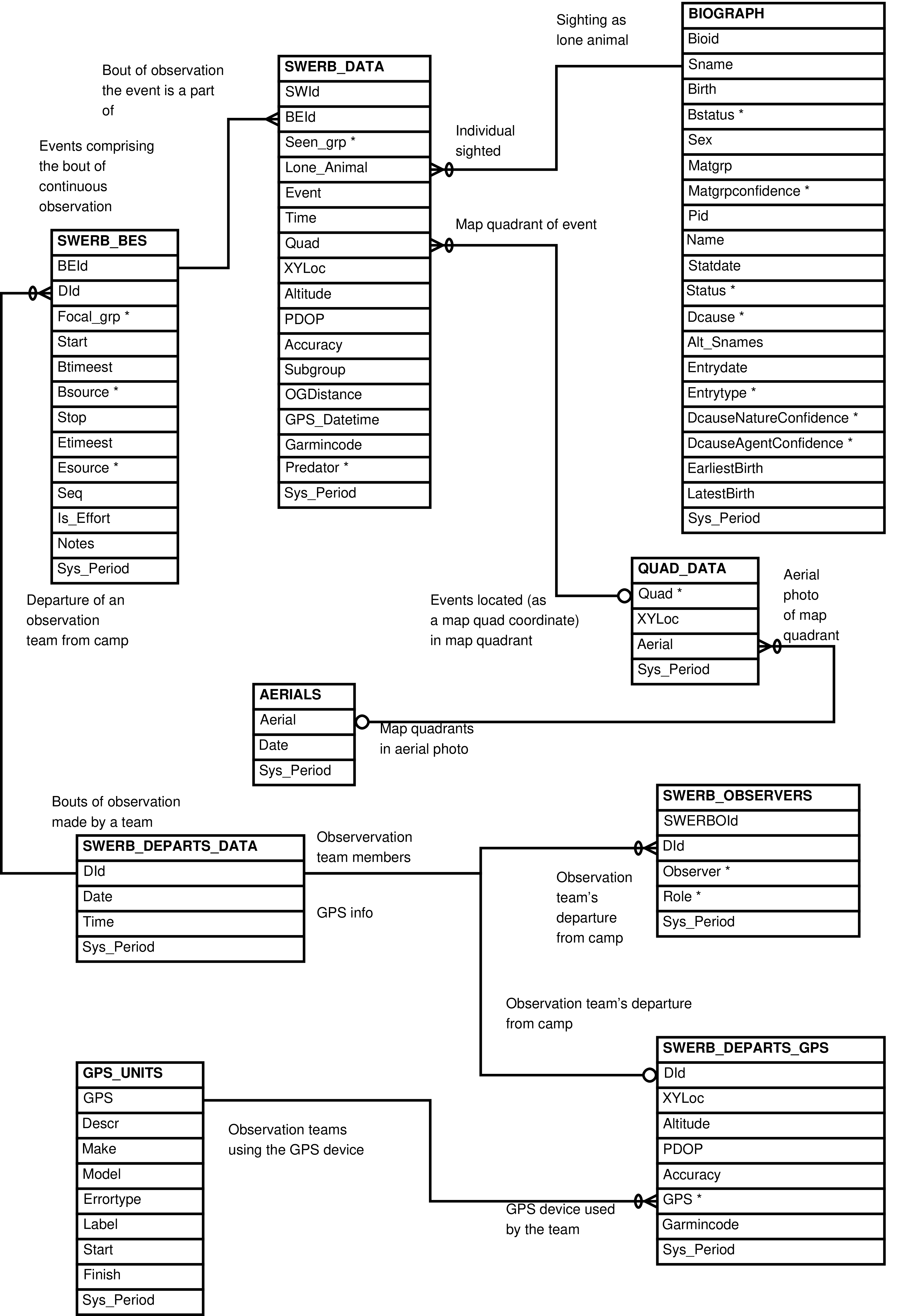 Sighting as lone animal

BIOGRAPH
Bioid
Sname
Birth
Bstatus *
Sex
Matgrp
Matgrpconfidence *
Pid
Name
Statdate
Status *
Dcause *
Alt_Snames
Entrydate
Entrytype *
DcauseNatureConfidence *
DcauseAgentConfidence *
EarliestBirth
LatestBirth
Sys_Period

Bout of observation the event is a part of

SWERB_DATA
SWId
BEId
Seen_grp *
Lone_Animal
Event
Time
Quad
XYLoc
Altitude
PDOP
Accuracy
Subgroup
OGDistance
GPS_Datetime
Garmincode
Predator *
Sys_Period

Individual sighted

Map quadrant of event

Events comprising the bout of continuous observation

SWERB_BES
BEId
DId
Focal_grp *
Start
Btimeest
Bsource *
Stop
Etimeest
Esource *
Seq
Is_Effort
Notes
Sys_Period

Departure of an observation team from camp

Events located (as a map quad coordinate) in map quadrant

QUAD_DATA
Quad *
XYLoc
Aerial
Sys_Period

Aerial photo of map quadrant

AERIALS
Aerial
Date
Sys_Period

Map quadrants in aerial photo

Bouts of observation made by a team

SWERB_DEPARTS_DATA
DId
Date
Time
Sys_Period

Observervation team members

GPS info

SWERB_OBSERVERS
SWERBOId
DId
Observer *
Role *
Sys_Period

Observation team's departure from camp

Observation team's departure from camp

SWERB_DEPARTS_GPS
DId
XYLoc
Altitude
PDOP
Accuracy
GPS *
Garmincode
Sys_Period

GPS_UNITS
GPS
Descr
Make
Model
Errortype
Label
Start
Finish
Sys_Period

Observation teams using the GPS device

GPS device used by the team